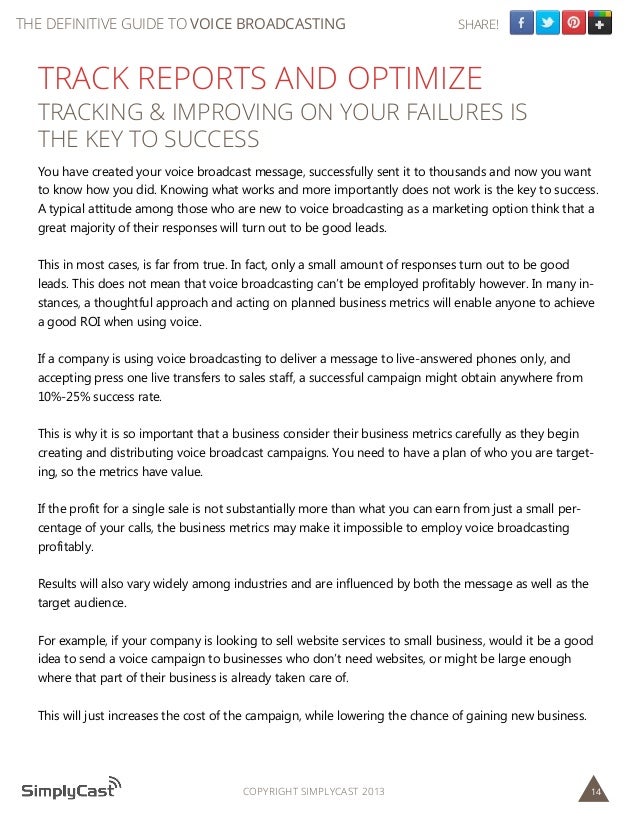 THE DEFINITIVE GUIDE TO VOICE BROADCASTING

SHARE!

TRACK REPORTS AND OPTIMIZE
TRACKING & IMPROVING ON YOUR FAILURES IS THE KEY TO SUCCESS

You have created your voice broadcast message, successfully sent it to thousands and now you want to know how you did. Knowing what works and more importantly does not work is the key to success. A typical attitude among those who are new to voice broadcasting as a marketing option think that a great majority of their responses will turn out to be good leads.

This in most cases, is far from true. In fact, only a small amount of responses turn out to be good leads. This does not mean that voice broadcasting can't be employed profitably however. In many instances, a thoughtful approach and acting on planned business metrics will enable anyone to achieve a good ROI when using voice.

If a company is using voice broadcasting to deliver a message to live-answered phones only, and accepting press one live transfers to sales staff, a successful campaign might obtain anywhere from 10%-25% success rate.

This is why it is so important that a business consider their business metrics carefully as they begin creating and distributing voice broadcast campaigns. You need to have a plan of who you are targeting, so the metrics have value.

If the profit for a single sale is not substantially more than what you can earn from just a small percentage of your calls, the business metrics may make it impossible to employ voice broadcasting profitably.

Results will also vary widely among industries and are influenced by both the message as well as the target audience.

For example, if your company is looking to sell website services to small business, would it be a good idea to send a voice campaign to businesses who don't need websites, or might be large enough where that part of their business is already taken care of.

This will just increases the cost of the campaign, while lowering the chance of gaining new business.

SimplyCast

COPYRIGHT SIMPLYCAST 2013

14